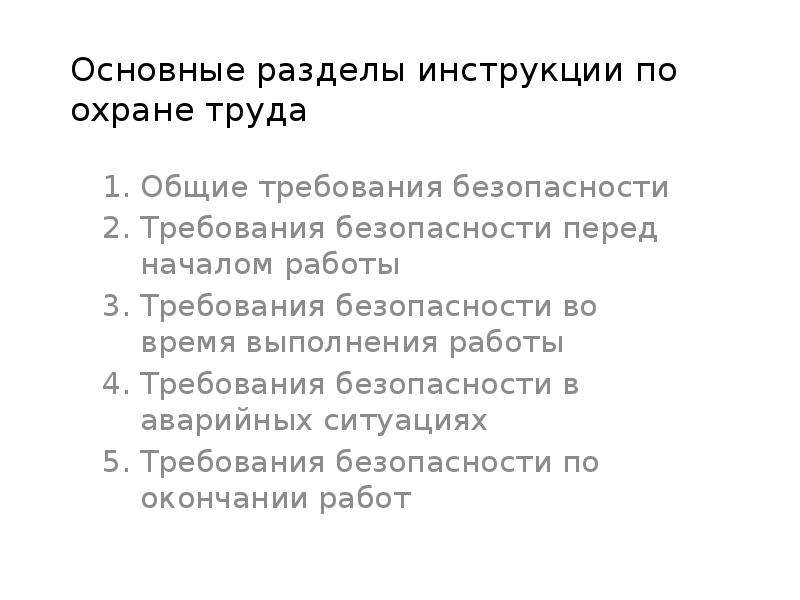 Основные разделы инструкции по охране труда

1. Общие требования безопасности
2. Требования безопасности перед началом работы
3. Требования безопасности во время выполнения работы
4. Требования безопасности в аварийных ситуациях
5. Требования безопасности по окончании работ